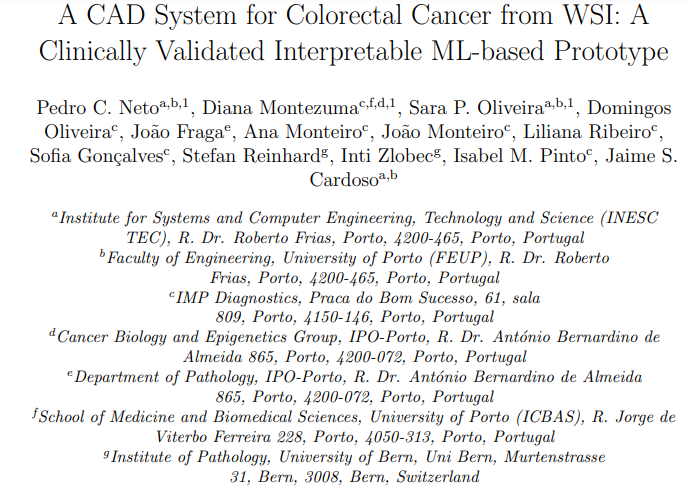 A CAD System for Colorectal Cancer from WSI: A Clinically Validated Interpretable ML-based Prototype

Pedro C. Neto$^{a,b,1}$, Diana Montezuma$^{c,f,d,1}$, Sara P. Oliveira$^{a,b,1}$, Domingos Oliveira$^{c}$, João Fraga$^{e}$, Ana Monteiro$^{c}$, João Monteiro$^{c}$, Liliana Ribeiro$^{c}$, Sofia Gonçalves$^{c}$, Stefan Reinhard$^{g}$, Inti Zlobec$^{g}$, Isabel M. Pinto$^{c}$, Jaime S. Cardoso$^{a,b}$

$^{a}$Institute for Systems and Computer Engineering, Technology and Science (INESC TEC), R. Dr. Roberto Frias, Porto, 4200-465, Porto, Portugal
$^{b}$Faculty of Engineering, University of Porto (FEUP), R. Dr. Roberto Frias, Porto, 4200-465, Porto, Portugal
$^{c}$IMP Diagnostics, Praca do Bom Sucesso, 61, sala 809, Porto, 4150-146, Porto, Portugal
$^{d}$Cancer Biology and Epigenetics Group, IPO-Porto, R. Dr. António Bernardino de Almeida 865, Porto, 4200-072, Porto, Portugal
$^{e}$Department of Pathology, IPO-Porto, R. Dr. António Bernardino de Almeida 865, Porto, 4200-072, Porto, Portugal
$^{f}$School of Medicine and Biomedical Sciences, University of Porto (ICBAS), R. Jorge de Viterbo Ferreira 228, Porto, 4050-313, Porto, Portugal
$^{g}$Institute of Pathology, University of Bern, Uni Bern, Murtenstrasse 31, Bern, 3008, Bern, Switzerland